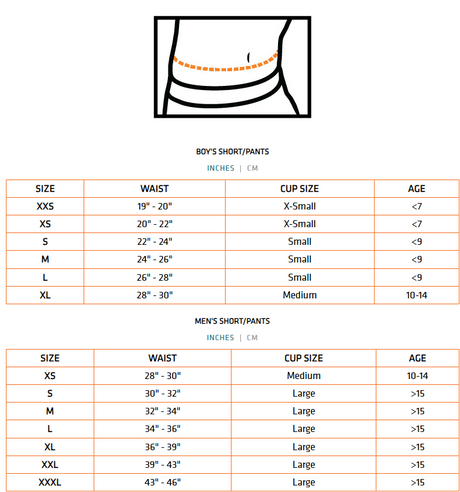 BOY'S SHORT/PANTS

INCHES | CM

| SIZE | WAIST | CUP SIZE | AGE |
|---|---|---|---|
| XXS | 19" - 20" | X-Small | <7 |
| XS | 20" - 22" | X-Small | <7 |
| S | 22" - 24" | Small | <9 |
| M | 24" - 26" | Small | <9 |
| L | 26" - 28" | Small | <9 |
| XL | 28" - 30" | Medium | 10-14 |

MEN'S SHORT/PANTS

INCHES | CM

| SIZE | WAIST | CUP SIZE | AGE |
|---|---|---|---|
| XS | 28" - 30" | Medium | 10-14 |
| S | 30" - 32" | Large | >15 |
| M | 32" - 34" | Large | >15 |
| L | 34" - 36" | Large | >15 |
| XL | 36" - 39" | Large | >15 |
| XXL | 39" - 43" | Large | >15 |
| XXXL | 43" - 46" | Large | >15 |